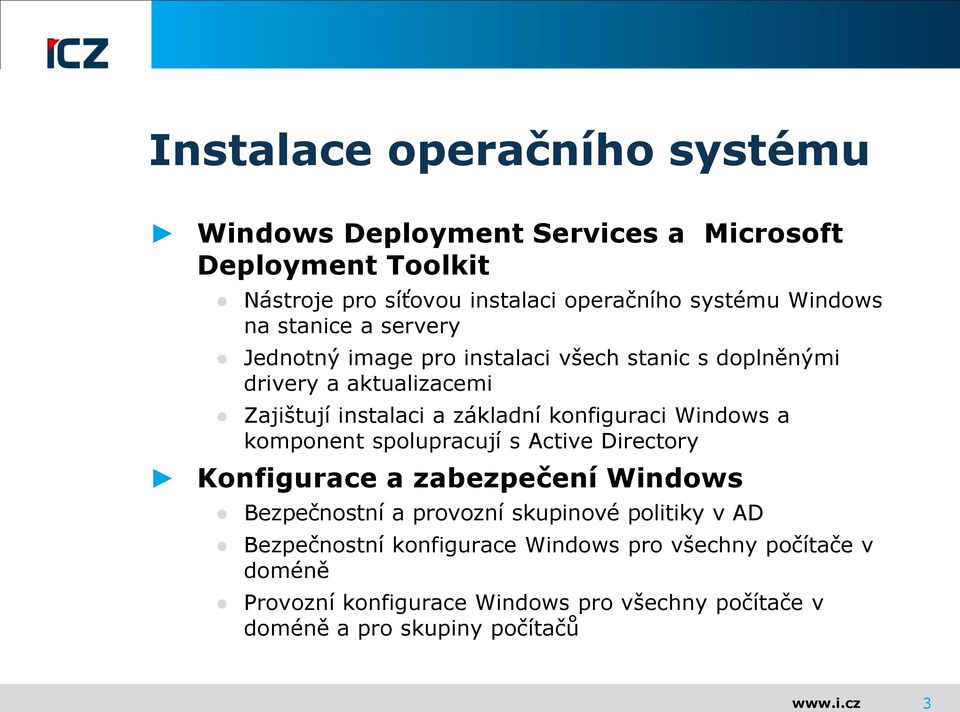 ICZ

Instalace operačního systému

► Windows Deployment Services a Microsoft Deployment Toolkit

● Nástroje pro síťovou instalaci operačního systému Windows na stanice a servery

● Jednotný image pro instalaci všech stanic s doplněnými drivery a aktualizacemi

● Zajištují instalaci a základní konfiguraci Windows a komponent spolupracují s Active Directory

► Konfigurace a zabezpečení Windows

● Bezpečnostní a provozní skupinové politiky v AD

● Bezpečnostní konfigurace Windows pro všechny počítače v doméně

● Provozní konfigurace Windows pro všechny počítače v doméně a pro skupiny počítačů

www.i.cz 3